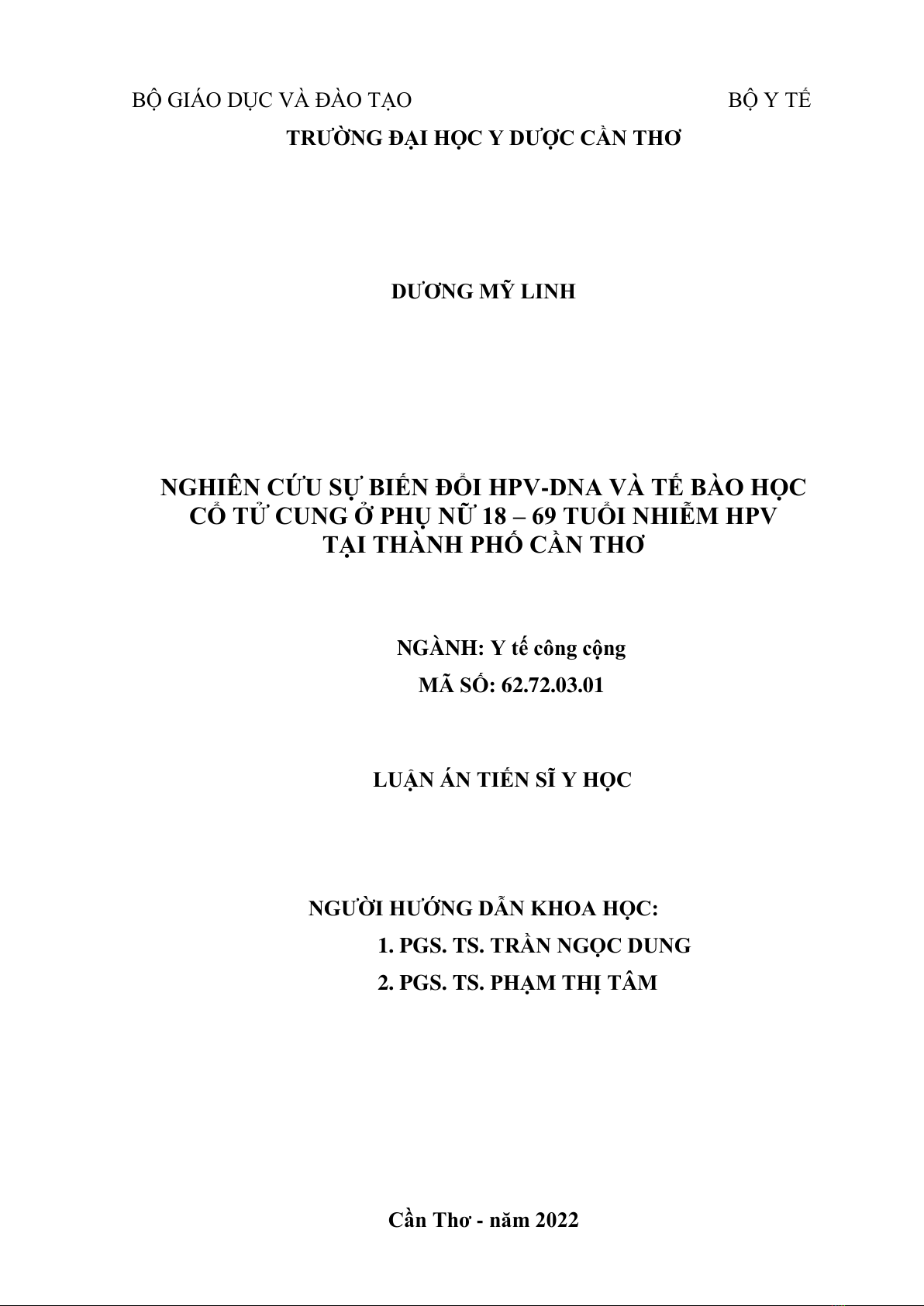 BỘ GIÁO DỤC VÀ ĐÀO TẠO BỘ Y TẾ

TRƯỜNG ĐẠI HỌC Y DƯỢC CẦN THƠ

DƯƠNG MỸ LINH

NGHIÊN CỨU SỰ BIẾN ĐỔI HPV-DNA VÀ TẾ BÀO HỌC CỔ TỬ CUNG Ở PHỤ NỮ 18 – 69 TUỔI NHIỄM HPV TẠI THÀNH PHỐ CẦN THƠ

NGÀNH: Y tế công cộng

MÃ SỐ: 62.72.03.01

LUẬN ÁN TIẾN SĨ Y HỌC

NGƯỜI HƯỚNG DẪN KHOA HỌC:

1. PGS. TS. TRẦN NGỌC DUNG

2. PGS. TS. PHẠM THỊ TÂM

Cần Thơ - năm 2022